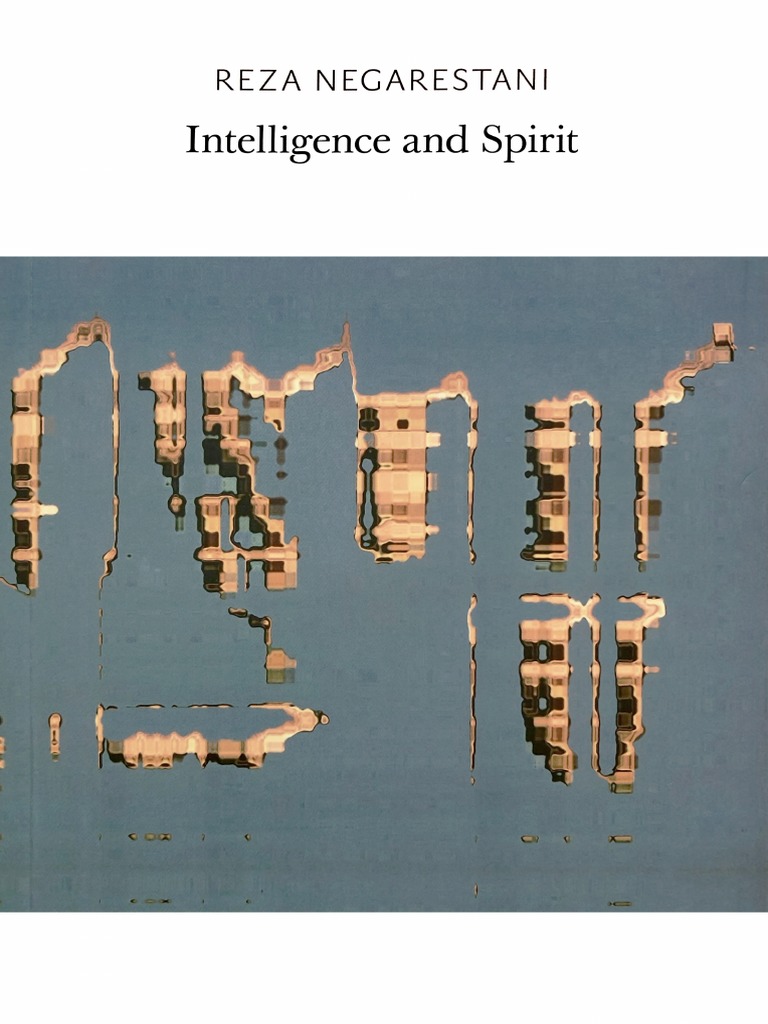 REZA NEGARESTANI

Intelligence and Spirit